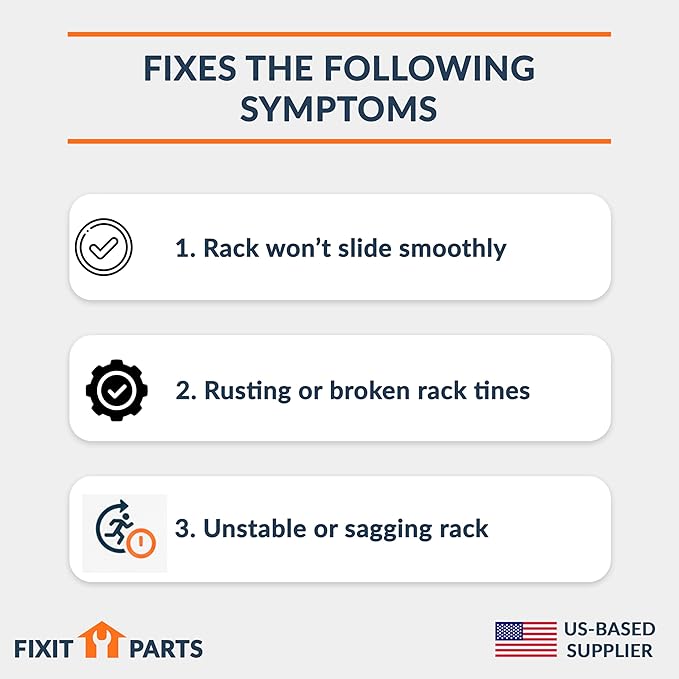 FIXES THE FOLLOWING SYMPTOMS

1. Rack won't slide smoothly

2. Rusting or broken rack tines

3. Unstable or sagging rack

FIXIT PARTS

US-BASED SUPPLIER